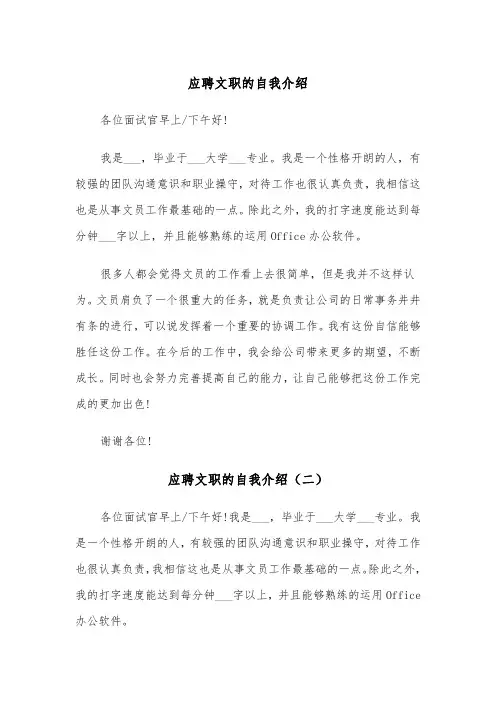 应聘文职的自我介绍

各位面试官早上/下午好!

我是___，毕业于___大学___专业。我是一个性格开朗的人，有较强的团队沟通意识和职业操守，对待工作也很认真负责，我相信这也是从事文员工作最基础的一点。除此之外，我的打字速度能达到每分钟___字以上，并且能够熟练的运用Office办公软件。

很多人都会觉得文员的工作看上去很简单，但是我并不这样认为。文员肩负了一个很重大的任务，就是负责让公司的日常事务井井有条的进行，可以说发挥着一个重要的协调工作。我有这份自信能够胜任这份工作。在今后的工作中，我会给公司带来更多的期望，不断成长。同时也会努力完善提高自己的能力，让自己能够把这份工作完成的更加出色!

谢谢各位!

应聘文职的自我介绍（二）

各位面试官早上/下午好!我是___，毕业于___大学___专业。我是一个性格开朗的人，有较强的团队沟通意识和职业操守，对待工作也很认真负责，我相信这也是从事文员工作最基础的一点。除此之外，我的打字速度能达到每分钟___字以上，并且能够熟练的运用Office办公软件。